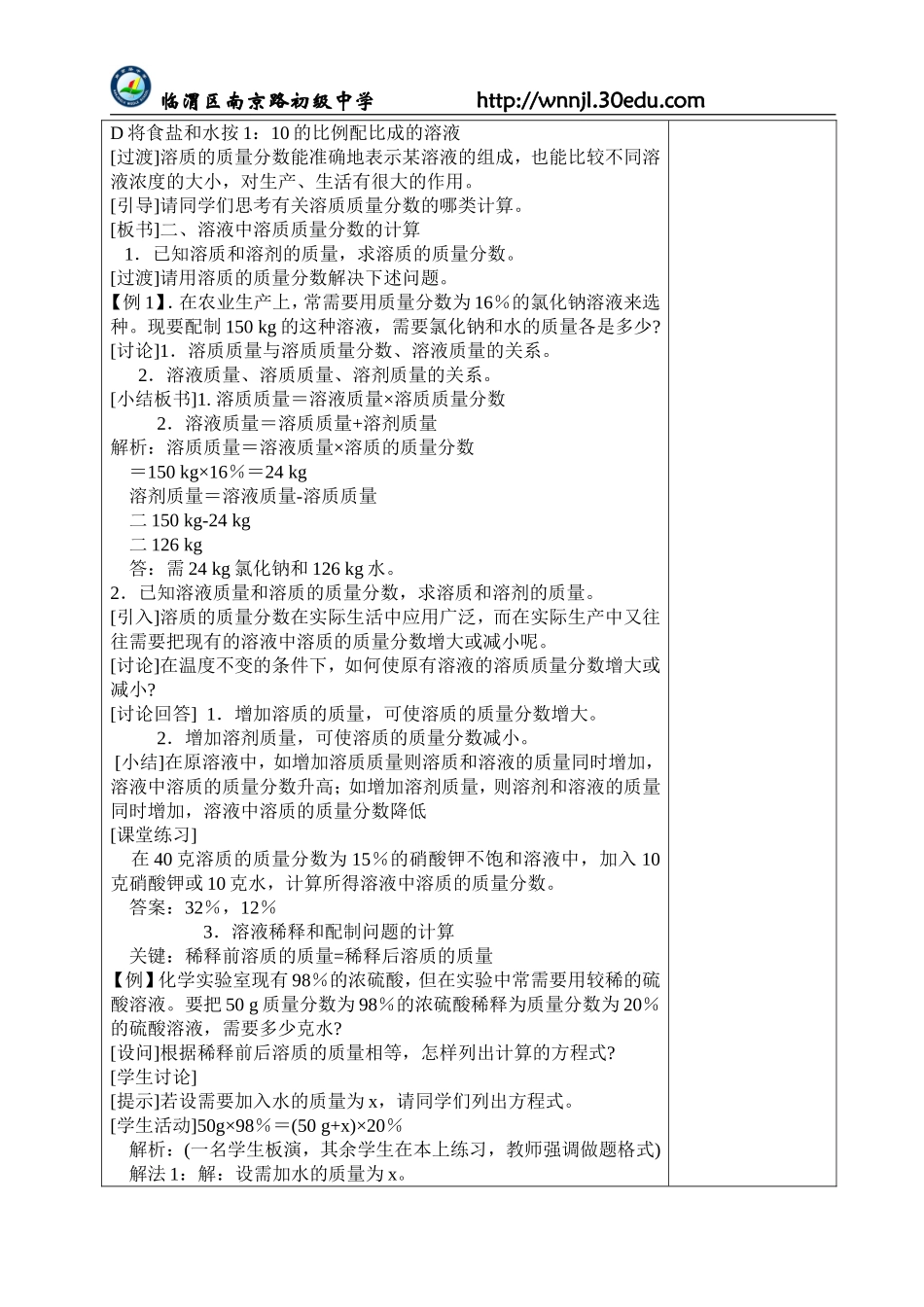 临渭区南京路初级中学 http://wnnjl.30edu.com

D 将食盐和水按 1：10 的比例配比成的溶液
[过渡]溶质的质量分数能准确地表示某溶液的组成，也能比较不同溶液浓度的大小，对生产、生活有很大的作用。
[引导]请同学们思考有关溶质质量分数的哪类计算。
[板书]二、溶液中溶质质量分数的计算
1．已知溶质和溶剂的质量，求溶质的质量分数。
[过渡]请用溶质的质量分数解决下述问题。
【例 1】. 在农业生产上，常需要用质量分数为 16％的氯化钠溶液来选种。现要配制 150 kg 的这种溶液，需要氯化钠和水的质量各是多少?
[讨论]1．溶质质量与溶质质量分数、溶液质量的关系。
2．溶液质量、溶质质量、溶剂质量的关系。
[小结板书]1. 溶质质量＝溶液质量×溶质质量分数
2．溶液质量＝溶质质量+溶剂质量
解析：溶质质量＝溶液质量×溶质的质量分数
＝150 kg×16％＝24 kg
溶剂质量＝溶液质量-溶质质量
二 150 kg-24 kg
二 126 kg
答：需 24 kg 氯化钠和 126 kg 水。
2．已知溶液质量和溶质的质量分数，求溶质和溶剂的质量。
[引入]溶质的质量分数在实际生活中应用广泛，而在实际生产中又往往需要把现有的溶液中溶质的质量分数增大或减小呢。
[讨论]在温度不变的条件下，如何使原有溶液的溶质质量分数增大或减小?
[讨论回答] 1．增加溶质的质量，可使溶质的质量分数增大。
2．增加溶剂质量，可使溶质的质量分数减小。
[小结]在原溶液中，如增加溶质质量则溶质和溶液的质量同时增加，溶液中溶质的质量分数升高；如增加溶剂质量，则溶剂和溶液的质量同时增加，溶液中溶质的质量分数降低
[课堂练习]
在 40 克溶质的质量分数为 15％的硝酸钾不饱和溶液中，加入 10 克硝酸钾或 10 克水，计算所得溶液中溶质的质量分数。
答案：32％，12％
3．溶液稀释和配制问题的计算
关键：稀释前溶质的质量=稀释后溶质的质量
【例】化学实验室现有 98％的浓硫酸，但在实验中常需要用较稀的硫酸溶液。要把 50 g 质量分数为 98％的浓硫酸稀释为质量分数为 20％的硫酸溶液，需要多少克水?
[设问]根据稀释前后溶质的质量相等，怎样列出计算的方程式?
[学生讨论]
[提示]若设需要加入水的质量为 x，请同学们列出方程式。
[学生活动]50g×98％＝(50 g+x)×20％
解析：(一名学生板演，其余学生在本上练习，教师强调做题格式)
解法 1：解：设需加水的质量为 x。